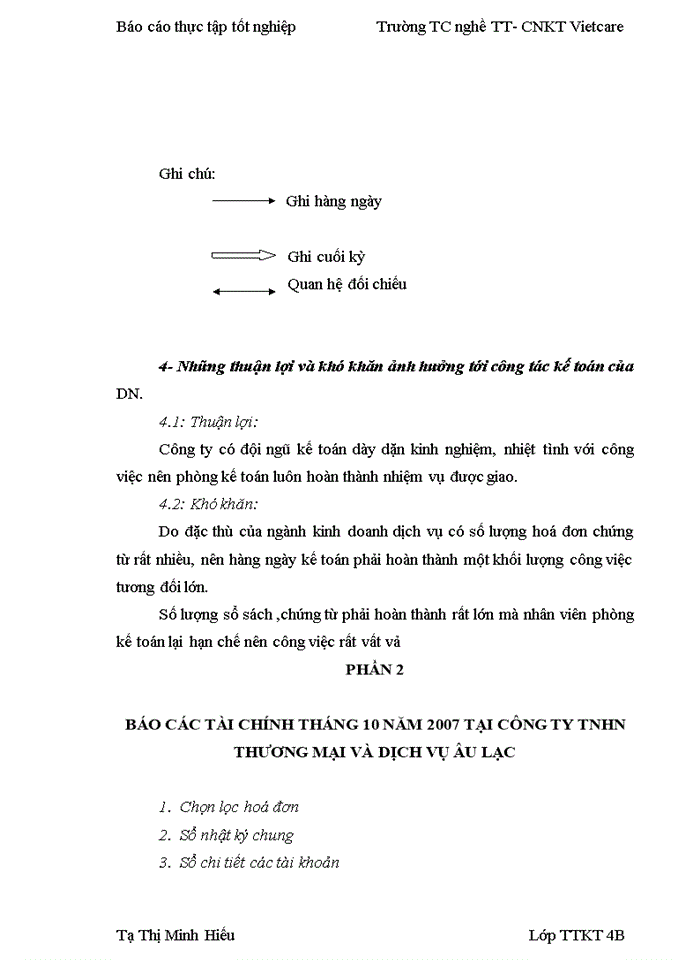 Báo cáo thực tập tốt nghiệp Trường TC nghề TT- CNKT Vietcare

Ghi chú:

Ghi hàng ngày

Ghi cuối kỳ

Quan hệ đối chiếu

4- Những thuận lợi và khó khăn ảnh hưởng tới công tác kế toán của DN.

4.1: Thuận lợi:

Công ty có đội ngũ kế toán dày dặn kinh nghiệm, nhiệt tình với công việc nên phòng kế toán luôn hoàn thành nhiệm vụ được giao.

4.2: Khó khăn:

Do đặc thù của ngành kinh doanh dịch vụ có số lượng hoá đơn chứng từ rất nhiều, nên hàng ngày kế toán phải hoàn thành một khối lượng công việc tương đối lớn.

Số lượng sổ sách ,chứng từ phải hoàn thành rất lớn mà nhân viên phòng kế toán lại hạn chế nên công việc rất vất vả

PHẦN 2

BÁO CÁC TÀI CHÍNH THÁNG 10 NĂM 2007 TẠI CÔNG TY TNHN THƯƠNG MẠI VÀ DỊCH VỤ ÂU LẠC

1. Chọn lọc hoá đơn
2. Sổ nhật ký chung
3. Sổ chi tiết các tài khoản

Tạ Thị Minh Hiếu Lớp TTKT 4B